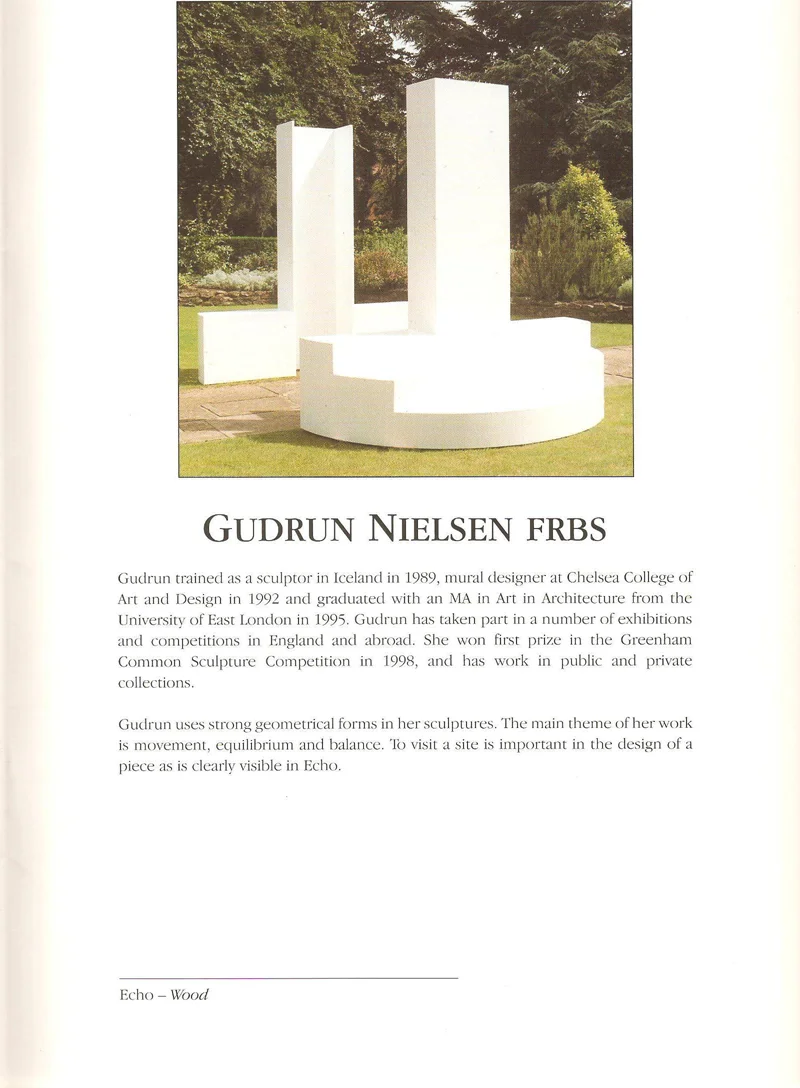 GUDRUN NIELSEN FRBS

Gudrun trained as a sculptor in Iceland in 1989, mural designer at Chelsea College of Art and Design in 1992 and graduated with an MA in Art in Architecture from the University of East London in 1995. Gudrun has taken part in a number of exhibitions and competitions in England and abroad. She won first prize in the Greenham Common Sculpture Competition in 1998, and has work in public and private collections.

Gudrun uses strong geometrical forms in her sculptures. The main theme of her work is movement, equilibrium and balance. To visit a site is important in the design of a piece as is clearly visible in Echo.

Echo – Wood